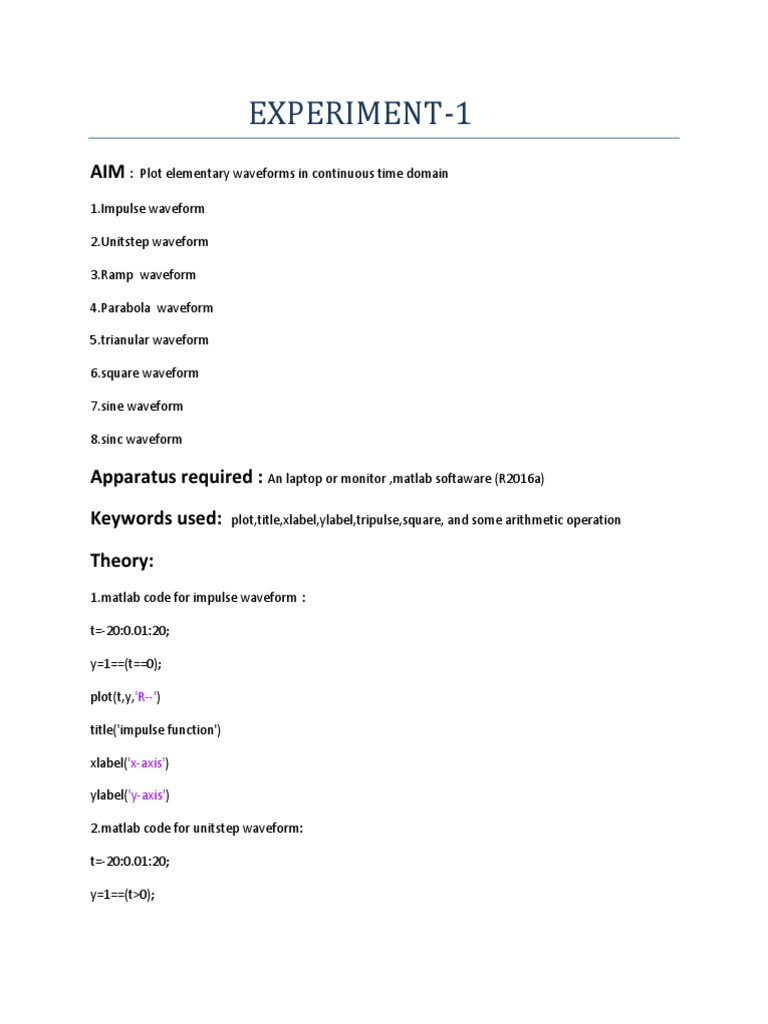 EXPERIMENT-1

AIM : Plot elementary waveforms in continuous time domain

1.Impulse waveform

2.Unitstep waveform

3.Ramp waveform

4.Parabola waveform

5.trianular waveform

6.square waveform

7.sine waveform

8.sinc waveform

Apparatus required : An laptop or monitor ,matlab softaware (R2016a)

Keywords used: plot,title,xlabel,ylabel,tripulse,square, and some arithmetic operation

Theory:

1.matlab code for impulse waveform :

t=-20:0.01:20;

y=1==(t==0);

plot(t,y,'R--')

title('impulse function')

xlabel('x-axis')

ylabel('y-axis')

2.matlab code for unitstep waveform:

t=-20:0.01:20;

y=1==(t>0);